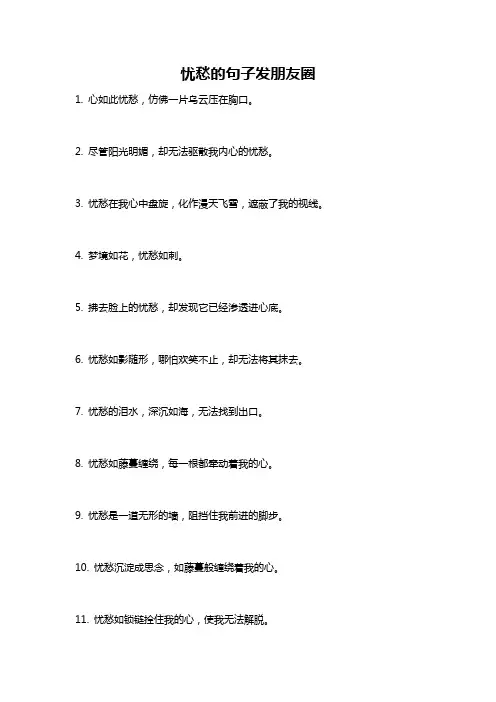 忧愁的句子发朋友圈

1. 心如此忧愁，仿佛一片乌云压在胸口。

2. 尽管阳光明媚，却无法驱散我内心的忧愁。

3. 忧愁在我心中盘旋，化作漫天飞雪，遮蔽了我的视线。

4. 梦境如花，忧愁如刺。

5. 拂去脸上的忧愁，却发现它已经渗透进心底。

6. 忧愁如影随形，哪怕欢笑不止，却无法将其抹去。

7. 忧愁的泪水，深沉如海，无法找到出口。

8. 忧愁如藤蔓缠绕，每一根都牵动着我的心。

9. 忧愁是一道无形的墙，阻挡住我前进的脚步。

10. 忧愁沉淀成思念，如藤蔓般缠绕着我的心。

11. 忧愁如锁链拴住我的心，使我无法解脱。